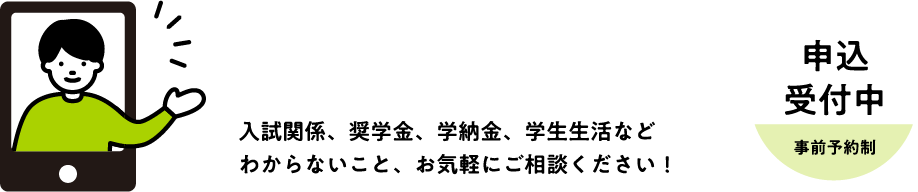 入試関係、奨学金、学納金、学生生活など
わからないこと、お気軽にご相談ください！

申込
受付中
事前予約制